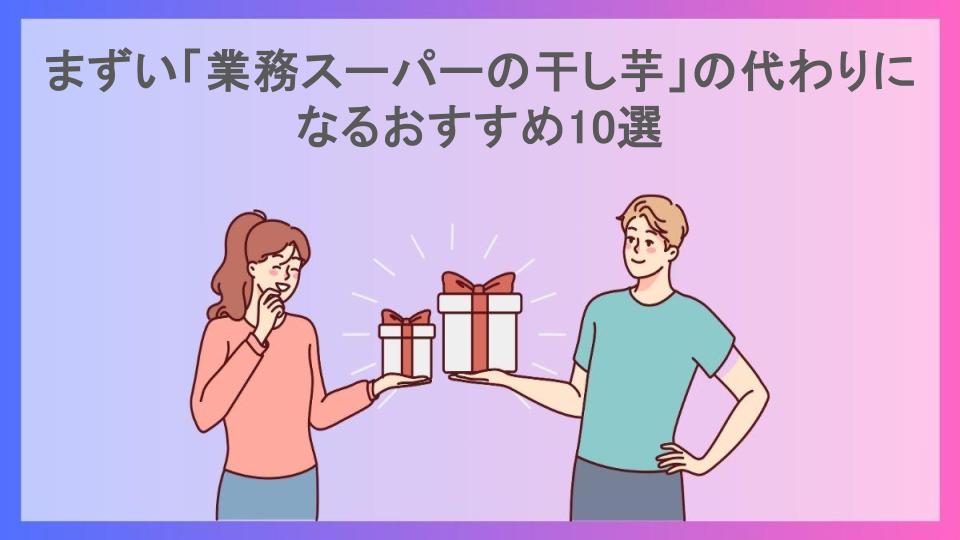 まずい「業務スーパーの干し芋」の代わりになるおすすめ10選